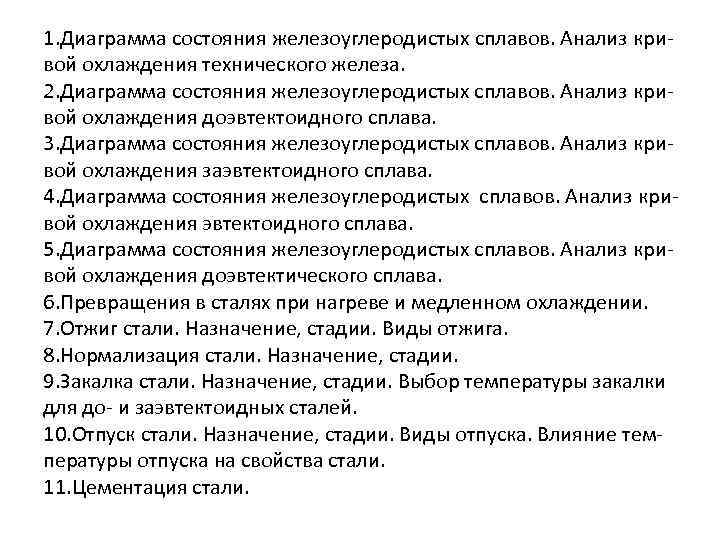 1.Диаграмма состояния железоуглеродистых сплавов. Анализ кривой охлаждения технического железа.
2.Диаграмма состояния железоуглеродистых сплавов. Анализ кривой охлаждения доэвтектоидного сплава.
3.Диаграмма состояния железоуглеродистых сплавов. Анализ кривой охлаждения заэвтектоидного сплава.
4.Диаграмма состояния железоуглеродистых сплавов. Анализ кривой охлаждения эвтектоидного сплава.
5.Диаграмма состояния железоуглеродистых сплавов. Анализ кривой охлаждения доэвтектического сплава.
6.Превращения в сталях при нагреве и медленном охлаждении.
7.Отжиг стали. Назначение, стадии. Виды отжига.
8.Нормализация стали. Назначение, стадии.
9.Закалка стали. Назначение, стадии. Выбор температуры закалки для до- и заэвтектоидных сталей.
10.Отпуск стали. Назначение, стадии. Виды отпуска. Влияние температуры отпуска на свойства стали.
11.Цементация стали.